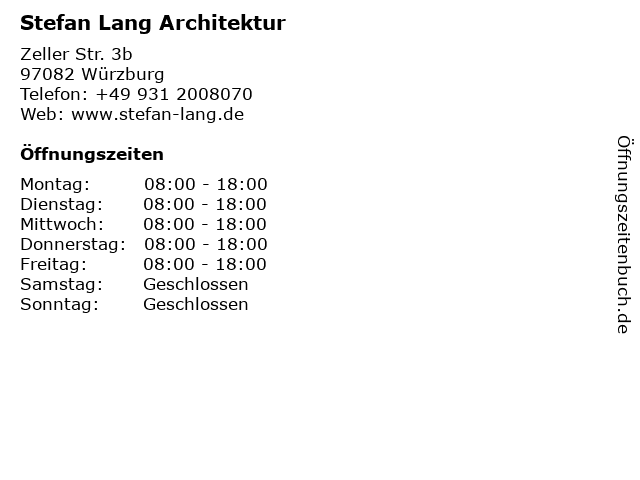 Stefan Lang Architektur

Zeller Str. 3b
97082 Würzburg
Telefon: +49 931 2008070
Web: www.stefan-lang.de

Öffnungszeiten

| | |
|---|---|
| Montag: | 08:00 - 18:00 |
| Dienstag: | 08:00 - 18:00 |
| Mittwoch: | 08:00 - 18:00 |
| Donnerstag: | 08:00 - 18:00 |
| Freitag: | 08:00 - 18:00 |
| Samstag: | Geschlossen |
| Sonntag: | Geschlossen |

Öffnungszeitenbuch.de